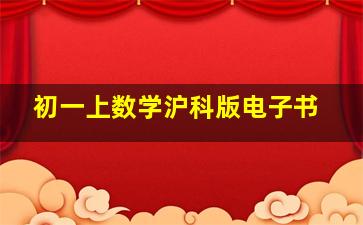 初一上数学沪科版电子书